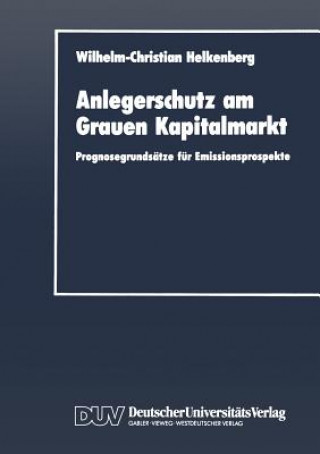 Wilhelm-Christian Helkenberg

Anlegerschutz am Grauen Kapitalmarkt

Prognosegrundsätze für Emissionsprospekte

DUV DeutscherUniversitätsVerlag
GABLER · VIEWEG · WESTDEUTSCHER VERLAG